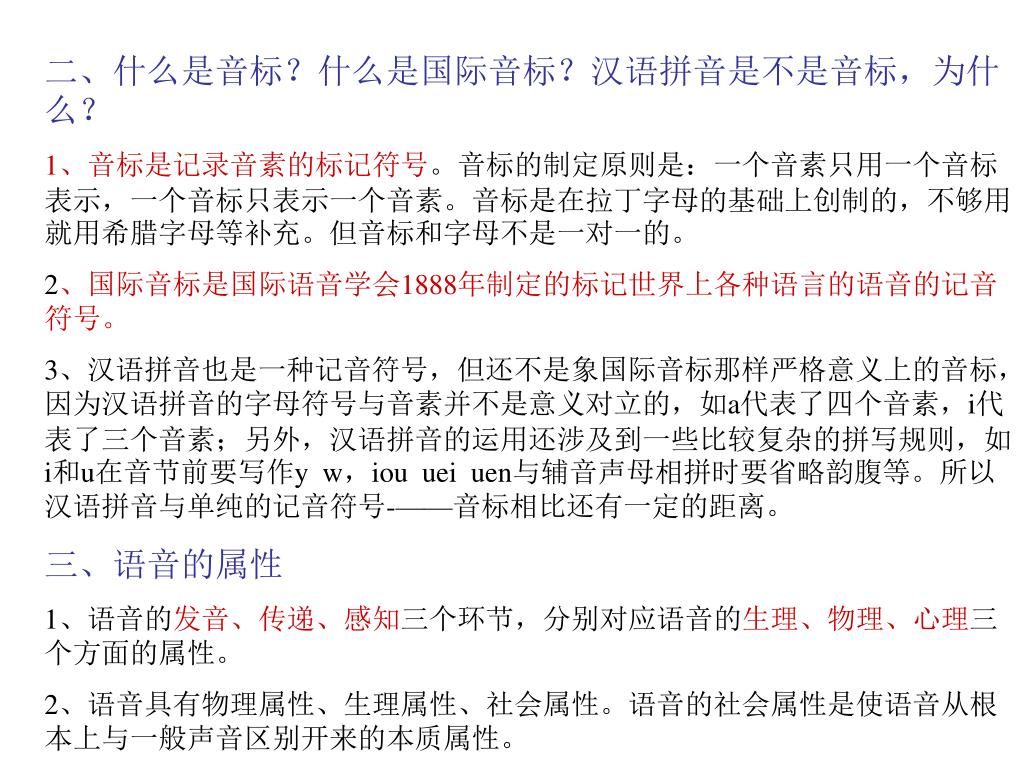 二、什么是音标？什么是国际音标？汉语拼音是不是音标，为什么？

1、音标是记录音素的标记符号。音标的制定原则是：一个音素只用一个音标表示，一个音标只表示一个音素。音标是在拉丁字母的基础上创制的，不够用就用希腊字母等补充。但音标和字母不是一对一的。

2、国际音标是国际语音学会1888年制定的标记世界上各种语言的语音的记音符号。

3、汉语拼音也是一种记音符号，但还不是象国际音标那样严格意义上的音标，因为汉语拼音的字母符号与音素并不是意义对立的，如a代表了四个音素，i代表了三个音素；另外，汉语拼音的运用还涉及到一些比较复杂的拼写规则，如i和u在音节前要写作y w，iou uei uen与辅音声母相拼时要省略韵腹等。所以汉语拼音与单纯的记音符号-——音标相比还有一定的距离。

三、语音的属性

1、语音的发音、传递、感知三个环节，分别对应语音的生理、物理、心理三个方面的属性。

2、语音具有物理属性、生理属性、社会属性。语音的社会属性是使语音从根本上与一般声音区别开来的本质属性。